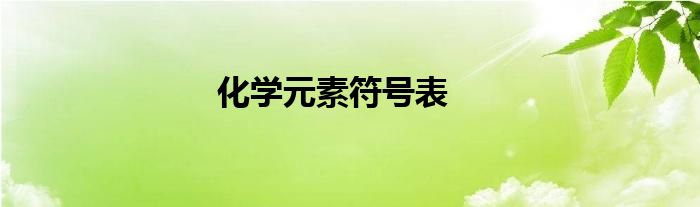 化学元素符号表